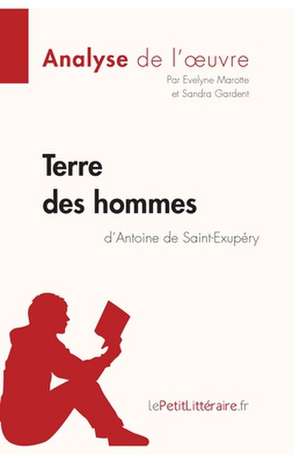 Analyse de l'œuvre
Par Evelyne Marotte
et Sandra Gardent

Terre
des hommes
d'Antoine de Saint-Exupéry

lePetitLittéraire.fr